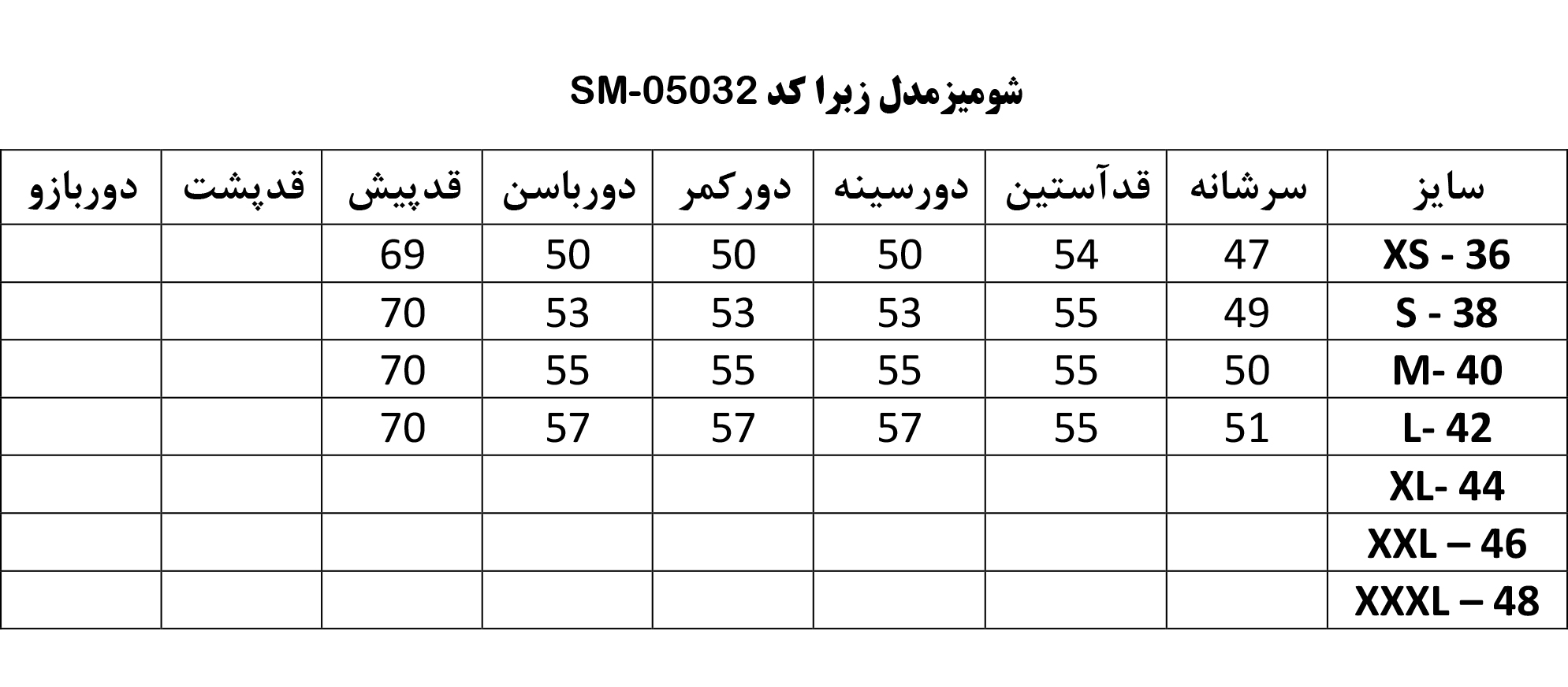 شومیزمدل زبرا کد SM-05032

| سایز | سرشانه | قدآستین | دورسینه | دورکمر | دورباسن | قدپیش | قدپشت | دوربازو |
|---|---|---|---|---|---|---|---|---|
| XS - 36 | 47 | 54 | 50 | 50 | 50 | 69 | | |
| S - 38 | 49 | 55 | 53 | 53 | 53 | 70 | | |
| M- 40 | 50 | 55 | 55 | 55 | 55 | 70 | | |
| L- 42 | 51 | 55 | 57 | 57 | 57 | 70 | | |
| XL- 44 | | | | | | | | |
| XXL – 46 | | | | | | | | |
| XXXL – 48 | | | | | | | | |